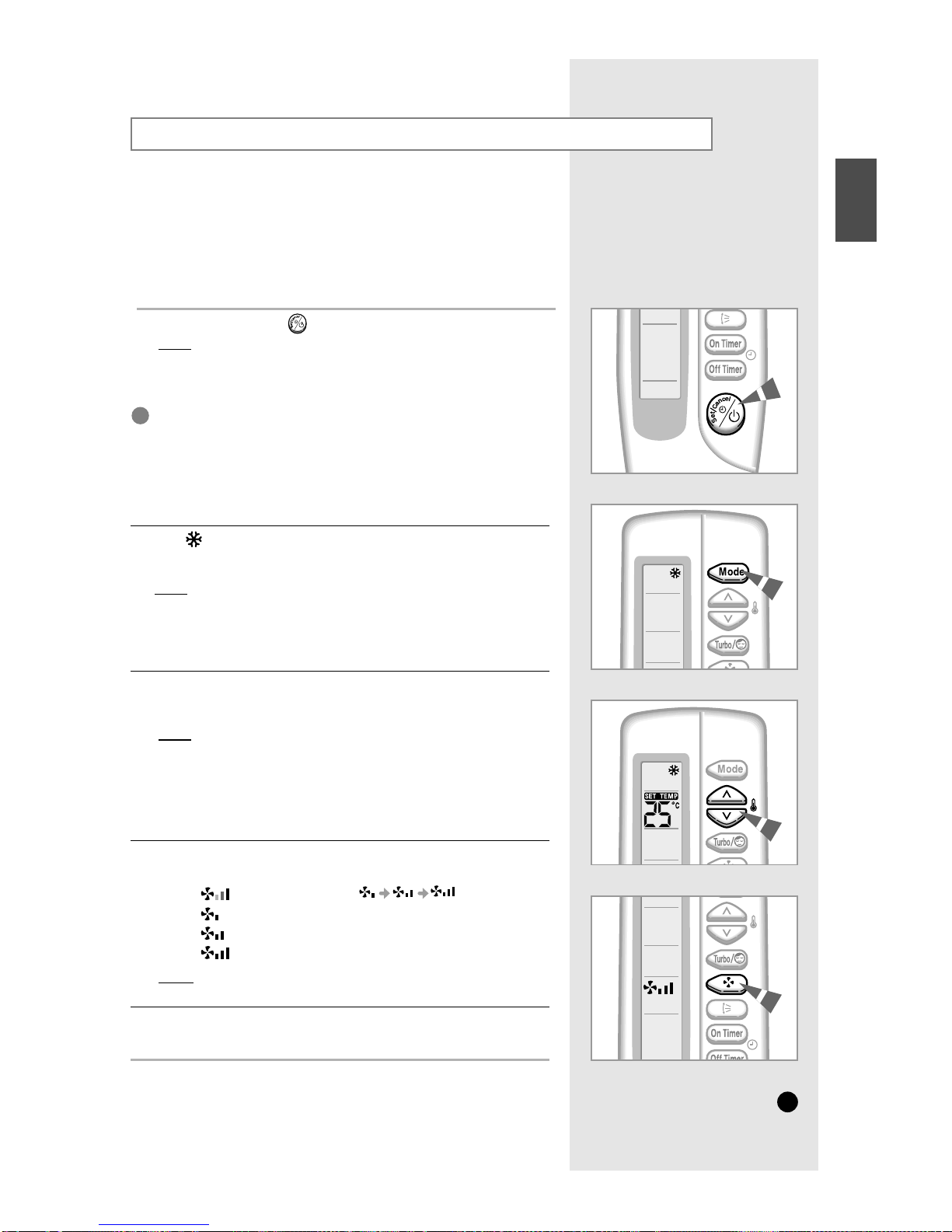 On Timer

Off Timer

Set/Cancel

Mode

Turbo/

Mode

SET TEMP

25 °C

Turbo/

Turbo/

On Timer

Off Timer